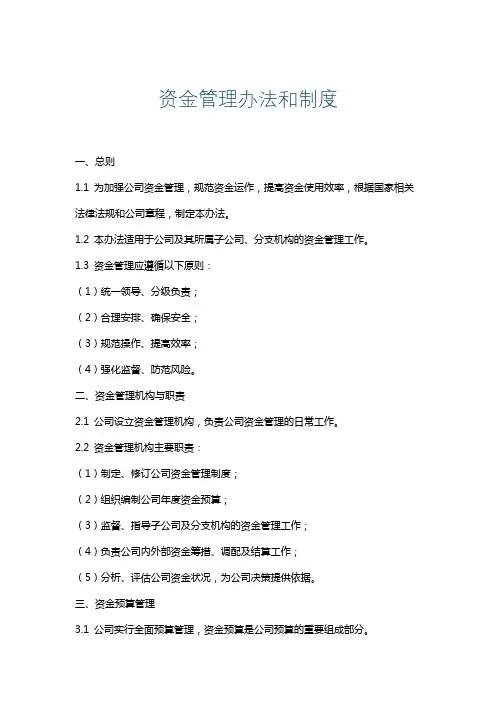 资金管理办法和制度

一、总则

1.1 为加强公司资金管理，规范资金运作，提高资金使用效率，根据国家相关法律法规和公司章程，制定本办法。

1.2 本办法适用于公司及其所属子公司、分支机构的资金管理工作。

1.3 资金管理应遵循以下原则：

（1）统一领导、分级负责；

（2）合理安排、确保安全；

（3）规范操作、提高效率；

（4）强化监督、防范风险。

二、资金管理机构与职责

2.1 公司设立资金管理机构，负责公司资金管理的日常工作。

2.2 资金管理机构主要职责：

（1）制定、修订公司资金管理制度；

（2）组织编制公司年度资金预算；

（3）监督、指导子公司及分支机构的资金管理工作；

（4）负责公司内外部资金筹措、调配及结算工作；

（5）分析、评估公司资金状况，为公司决策提供依据。

三、资金预算管理

3.1 公司实行全面预算管理，资金预算是公司预算的重要组成部分。